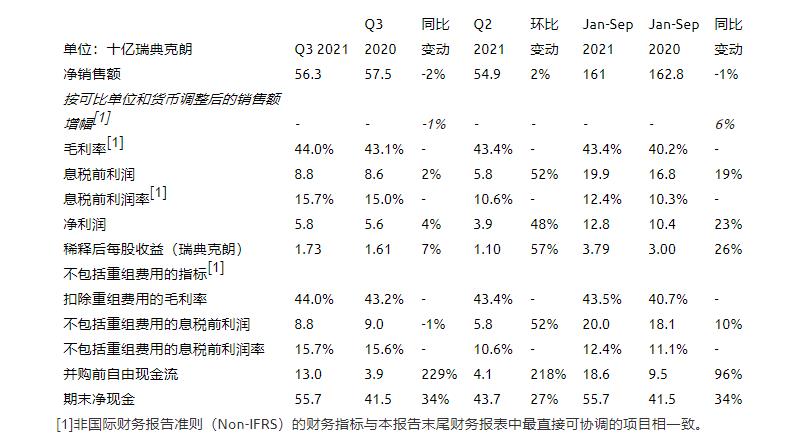 | 单位：十亿瑞典克朗 | Q3 2021 | Q3 2020 | 同比变动 | Q2 2021 | 环比变动 | Jan-Sep 2021 | Jan-Sep 2020 | 同比变动 |
|---|---|---|---|---|---|---|---|---|
| 净销售额 | 56.3 | 57.5 | -2% | 54.9 | 2% | 161 | 162.8 | -1% |
| 按可比单位和货币调整后的销售额增幅$^{[1]}$ | - | - | -1% | - | - | - | - | 6% |
| 毛利率$^{[1]}$ | 44.0% | 43.1% | - | 43.4% | - | 43.4% | 40.2% | - |
| 息税前利润 | 8.8 | 8.6 | 2% | 5.8 | 52% | 19.9 | 16.8 | 19% |
| 息税前利润率$^{[1]}$ | 15.7% | 15.0% | - | 10.6% | - | 12.4% | 10.3% | - |
| 净利润 | 5.8 | 5.6 | 4% | 3.9 | 48% | 12.8 | 10.4 | 23% |
| 稀释后每股收益（瑞典克朗） | 1.73 | 1.61 | 7% | 1.10 | 57% | 3.79 | 3.00 | 26% |
| 不包括重组费用的指标$^{[1]}$ | | | | | | | | |
| 扣除重组费用的毛利率 | 44.0% | 43.2% | - | 43.4% | - | 43.5% | 40.7% | - |
| 不包括重组费用的息税前利润 | 8.8 | 9.0 | -1% | 5.8 | 52% | 20.0 | 18.1 | 10% |
| 不包括重组费用的息税前利润率 | 15.7% | 15.6% | - | 10.6% | - | 12.4% | 11.1% | - |
| 并购前自由现金流 | 13.0 | 3.9 | 229% | 4.1 | 218% | 18.6 | 9.5 | 96% |
| 期末净现金 | 55.7 | 41.5 | 34% | 43.7 | 27% | 55.7 | 41.5 | 34% |

[1]非国际财务报告准则（Non-IFRS）的财务指标与本报告末尾财务报表中最直接可协调的项目相一致。